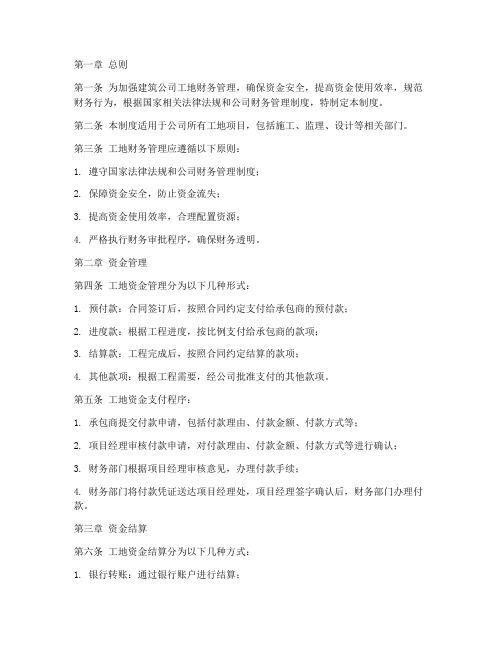 第一章 总则

第一条 为加强建筑公司工地财务管理，确保资金安全，提高资金使用效率，规范财务行为，根据国家相关法律法规和公司财务管理制度，特制定本制度。

第二条 本制度适用于公司所有工地项目，包括施工、监理、设计等相关部门。

第三条 工地财务管理应遵循以下原则：

1. 遵守国家法律法规和公司财务管理制度；

2. 保障资金安全，防止资金流失；

3. 提高资金使用效率，合理配置资源；

4. 严格执行财务审批程序，确保财务透明。

第二章 资金管理

第四条 工地资金管理分为以下几种形式：

1. 预付款：合同签订后，按照合同约定支付给承包商的预付款；

2. 进度款：根据工程进度，按比例支付给承包商的款项；

3. 结算款：工程完成后，按照合同约定结算的款项；

4. 其他款项：根据工程需要，经公司批准支付的其他款项。

第五条 工地资金支付程序：

1. 承包商提交付款申请，包括付款理由、付款金额、付款方式等；

2. 项目经理审核付款申请，对付款理由、付款金额、付款方式等进行确认；

3. 财务部门根据项目经理审核意见，办理付款手续；

4. 财务部门将付款凭证送达项目经理处，项目经理签字确认后，财务部门办理付款。

第三章 资金结算

第六条 工地资金结算分为以下几种方式：

1. 银行转账：通过银行账户进行结算；